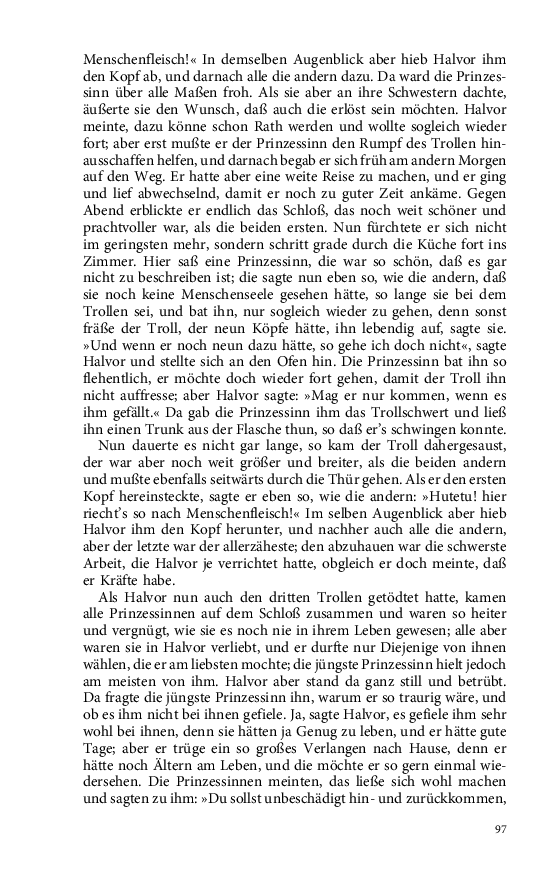 Menschenfleisch!« In demselben Augenblick aber hieb Halvor ihm den Kopf ab, und darnach alle die andern dazu. Da ward die Prinzessinn über alle Maßen froh. Als sie aber an ihre Schwestern dachte, äußerte sie den Wunsch, daß auch die erlöst sein möchten. Halvor meinte, dazu könne schon Rath werden und wollte sogleich wieder fort; aber erst mußte er der Prinzessinn den Rumpf des Trollen hinausschaffen helfen, und darnach begab er sich früh am andern Morgen auf den Weg. Er hatte aber eine weite Reise zu machen, und er ging und lief abwechselnd, damit er noch zu guter Zeit ankäme. Gegen Abend erblickte er endlich das Schloß, das noch weit schöner und prachtvoller war, als die beiden ersten. Nun fürchtete er sich nicht im geringsten mehr, sondern schritt grade durch die Küche fort ins Zimmer. Hier saß eine Prinzessinn, die war so schön, daß es gar nicht zu beschreiben ist; die sagte nun eben so, wie die andern, daß sie noch keine Menschenseele gesehen hätte, so lange sie bei dem Trollen sei, und bat ihn, nur sogleich wieder zu gehen, denn sonst fräße der Troll, der neun Köpfe hätte, ihn lebendig auf, sagte sie. »Und wenn er noch neun dazu hätte, so gehe ich doch nicht«, sagte Halvor und stellte sich an den Ofen hin. Die Prinzessinn bat ihn so flehentlich, er möchte doch wieder fort gehen, damit der Troll ihn nicht auffresse; aber Halvor sagte: »Mag er nur kommen, wenn es ihm gefällt.« Da gab die Prinzessinn ihm das Trollschwert und ließ ihn einen Trunk aus der Flasche thun, so daß er's schwingen konnte.

Nun dauerte es nicht gar lange, so kam der Troll dahergesaust, der war aber noch weit größer und breiter, als die beiden andern und mußte ebenfalls seitwärts durch die Thür gehen. Als er den ersten Kopf hereinsteckte, sagte er eben so, wie die andern: »Hutetu! hier riecht's so nach Menschenfleisch!« Im selben Augenblick aber hieb Halvor ihm den Kopf herunter, und nachher auch alle die andern, aber der letzte war der allerzäheste; den abzuhauen war die schwerste Arbeit, die Halvor je verrichtet hatte, obgleich er doch meinte, daß er Kräfte habe.

Als Halvor nun auch den dritten Trollen getödtet hatte, kamen alle Prinzessinnen auf dem Schloß zusammen und waren so heiter und vergnügt, wie sie es noch nie in ihrem Leben gewesen; alle aber waren sie in Halvor verliebt, und er durfte nur Diejenige von ihnen wählen, die er am liebsten mochte; die jüngste Prinzessinn hielt jedoch am meisten von ihm. Halvor aber stand da ganz still und betrübt. Da fragte die jüngste Prinzessinn ihn, warum er so traurig wäre, und ob es ihm nicht bei ihnen gefiele. Ja, sagte Halvor, es gefiele ihm sehr wohl bei ihnen, denn sie hätten ja Genug zu leben, und er hätte gute Tage; aber er trüge ein so großes Verlangen nach Hause, denn er hätte noch Ältern am Leben, und die möchte er so gern einmal wiedersehen. Die Prinzessinnen meinten, das ließe sich wohl machen und sagten zu ihm: »Du sollst unbeschädigt hin- und zurückkommen,

97